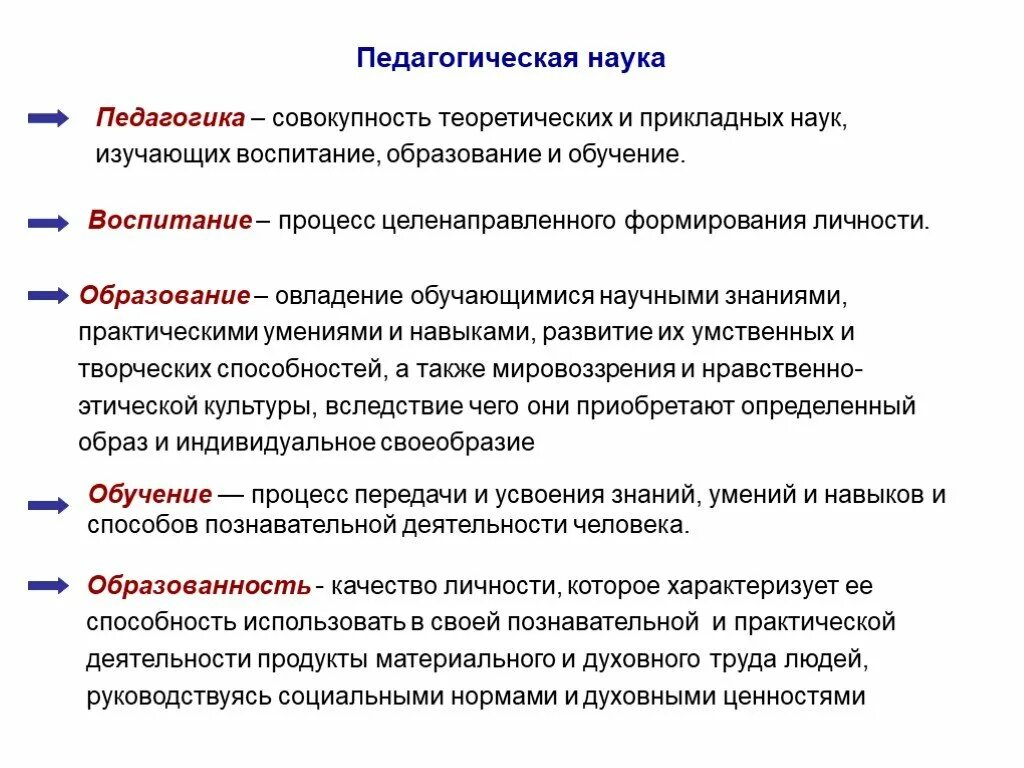 Педагогическая наука

Педагогика – совокупность теоретических и прикладных наук, изучающих воспитание, образование и обучение.

Воспитание – процесс целенаправленного формирования личности.

Образование – овладение обучающимися научными знаниями, практическими умениями и навыками, развитие их умственных и творческих способностей, а также мировоззрения и нравственно-этической культуры, вследствие чего они приобретают определенный образ и индивидуальное своеобразие

Обучение — процесс передачи и усвоения знаний, умений и навыков и способов познавательной деятельности человека.

Образованность - качество личности, которое характеризует ее способность использовать в своей познавательной и практической деятельности продукты материального и духовного труда людей, руководствуясь социальными нормами и духовными ценностями